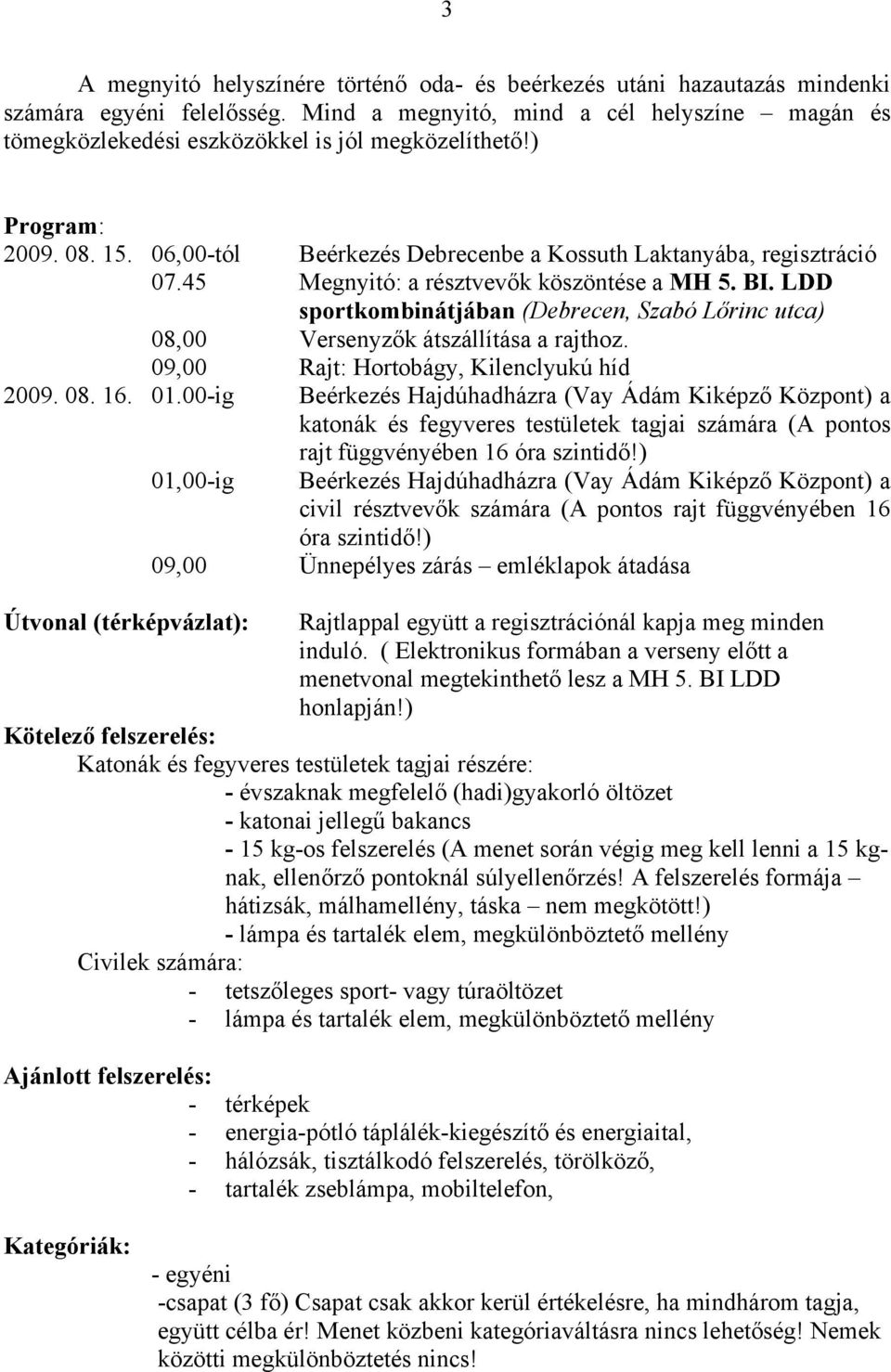 3

A megnyitó helyszínére történő oda- és beérkezés utáni hazautazás mindenki számára egyéni felelősség. Mind a megnyitó, mind a cél helyszíne – magán és tömegközlekedési eszközökkel is jól megközelíthető!)

Program:
2009. 08. 15. 06,00-tól Beérkezés Debrecenbe a Kossuth Laktanyába, regisztráció
07.45 Megnyitó: a résztvevők köszöntése a MH 5. BI. LDD sportkombinátjában (Debrecen, Szabó Lőrinc utca)
08,00 Versenyzők átszállítása a rajthoz.
09,00 Rajt: Hortobágy, Kilenclyukú híd
2009. 08. 16. 01.00-ig Beérkezés Hajdúhadházra (Vay Ádám Kiképző Központ) a katonák és fegyveres testületek tagjai számára (A pontos rajt függvényében 16 óra szintidő!)
01,00-ig Beérkezés Hajdúhadházra (Vay Ádám Kiképző Központ) a civil résztvevők számára (A pontos rajt függvényében 16 óra szintidő!)
09,00 Ünnepélyes zárás – emléklapok átadása

Útvonal (térképvázlat): Rajtlappal együtt a regisztrációnál kapja meg minden induló. ( Elektronikus formában a verseny előtt a menetvonal megtekinthető lesz a MH 5. BI LDD honlapján!)

Kötelező felszerelés:
Katonák és fegyveres testületek tagjai részére:
- évszaknak megfelelő (hadi)gyakorló öltözet
- katonai jellegű bakancs
- 15 kg-os felszerelés (A menet során végig meg kell lenni a 15 kg-nak, ellenőrző pontoknál súlyellenőrzés! A felszerelés formája – hátizsák, málhamellény, táska – nem megkötött!)
- lámpa és tartalék elem, megkülönböztető mellény
Civilek számára:
- tetszőleges sport- vagy túraöltözet
- lámpa és tartalék elem, megkülönböztető mellény

Ajánlott felszerelés:
- térképek
- energia-pótló táplálék-kiegészítő és energiaital,
- hálózsák, tisztálkodó felszerelés, törölköző,
- tartalék zseblámpa, mobiltelefon,

Kategóriák:
- egyéni
-csapat (3 fő) Csapat csak akkor kerül értékelésre, ha mindhárom tagja, együtt célba ér! Menet közbeni kategóriaváltásra nincs lehetőség! Nemek közötti megkülönböztetés nincs!